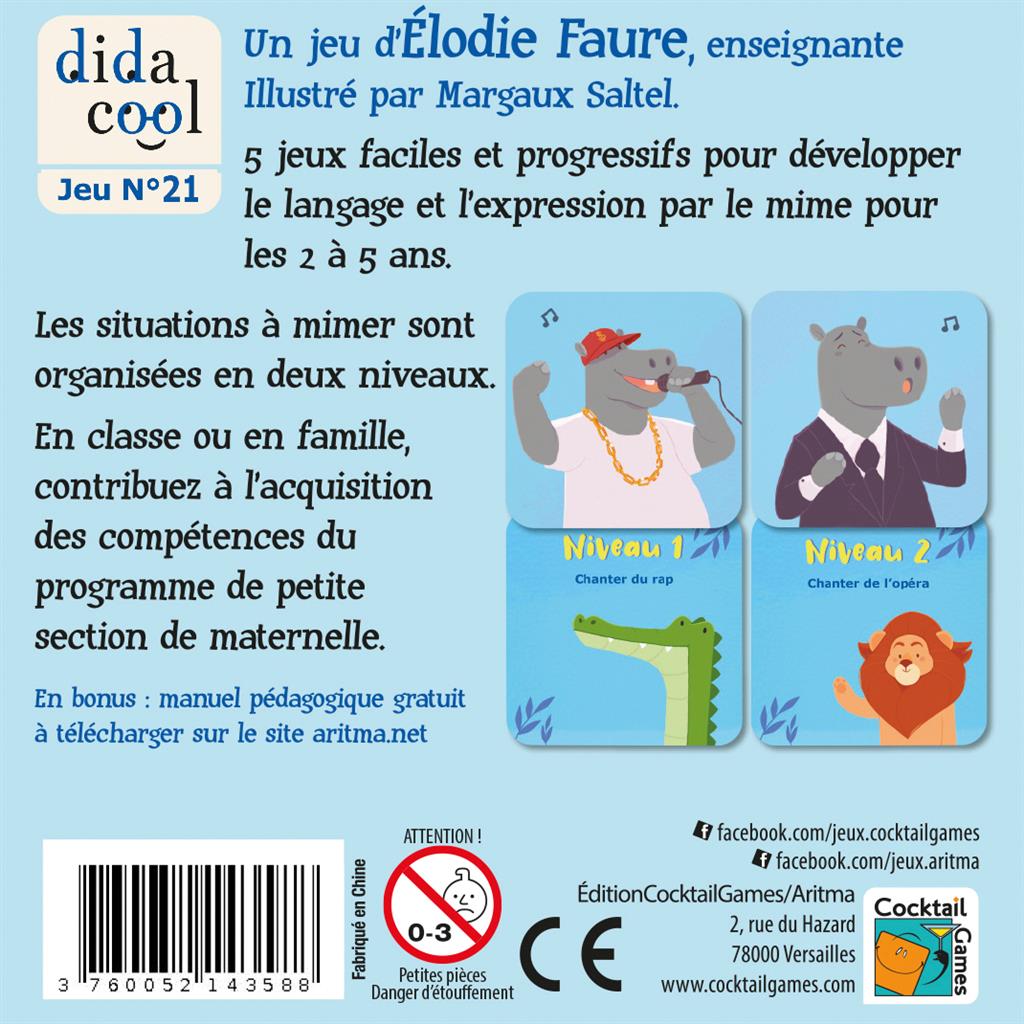 dida
cool
Jeu N°21

Un jeu d'Élodie Faure, enseignante
Illustré par Margaux Saltel.

5 jeux faciles et progressifs pour développer le langage et l'expression par le mime pour les 2 à 5 ans.

Les situations à mimer sont organisées en deux niveaux.

En classe ou en famille, contribuez à l'acquisition des compétences du programme de petite section de maternelle.

En bonus : manuel pédagogique gratuit à télécharger sur le site aritma.net

Niveau 1
Chanter du rap

Niveau 2
Chanter de l'opéra

3 760052 143588

Fabriqué en Chine

ATTENTION !
0-3
Petites pièces
Danger d'étouffement

CE

facebook.com/jeux.cocktailgames
facebook.com/jeux.aritma

ÉditionCocktailGames/Aritma
2, rue du Hazard
78000 Versailles
www.cocktailgames.com

Cocktail Games